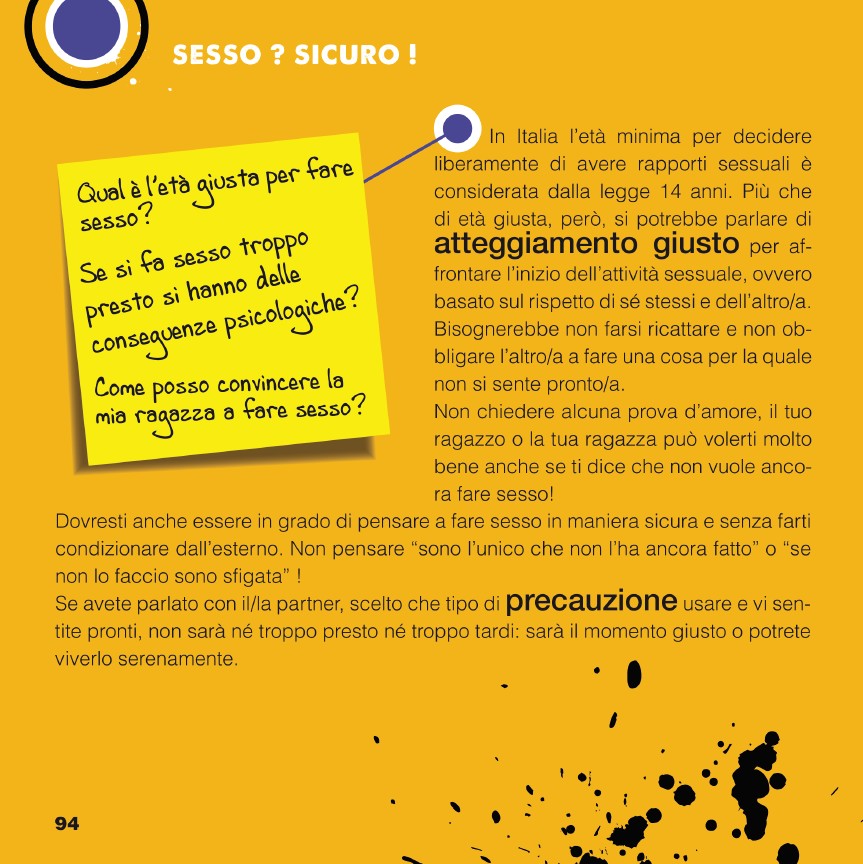 SESSO ? SICURO !

Qual è l'età giusta per fare sesso?

Se si fa sesso troppo presto si hanno delle conseguenze psicologiche?

Come posso convincere la mia ragazza a fare sesso?

In Italia l'età minima per decidere liberamente di avere rapporti sessuali è considerata dalla legge 14 anni. Più che di età giusta, però, si potrebbe parlare di atteggiamento giusto per affrontare l'inizio dell'attività sessuale, ovvero basato sul rispetto di sé stessi e dell'altro/a. Bisognerebbe non farsi ricattare e non obbligare l'altro/a a fare una cosa per la quale non si sente pronto/a.

Non chiedere alcuna prova d'amore, il tuo ragazzo o la tua ragazza può volerti molto bene anche se ti dice che non vuole ancora fare sesso!

Dovresti anche essere in grado di pensare a fare sesso in maniera sicura e senza farti condizionare dall'esterno. Non pensare "sono l'unico che non l'ha ancora fatto" o "se non lo faccio sono sfigata" !

Se avete parlato con il/la partner, scelto che tipo di precauzione usare e vi sentite pronti, non sarà né troppo presto né troppo tardi: sarà il momento giusto o potrete viverlo serenamente.

94